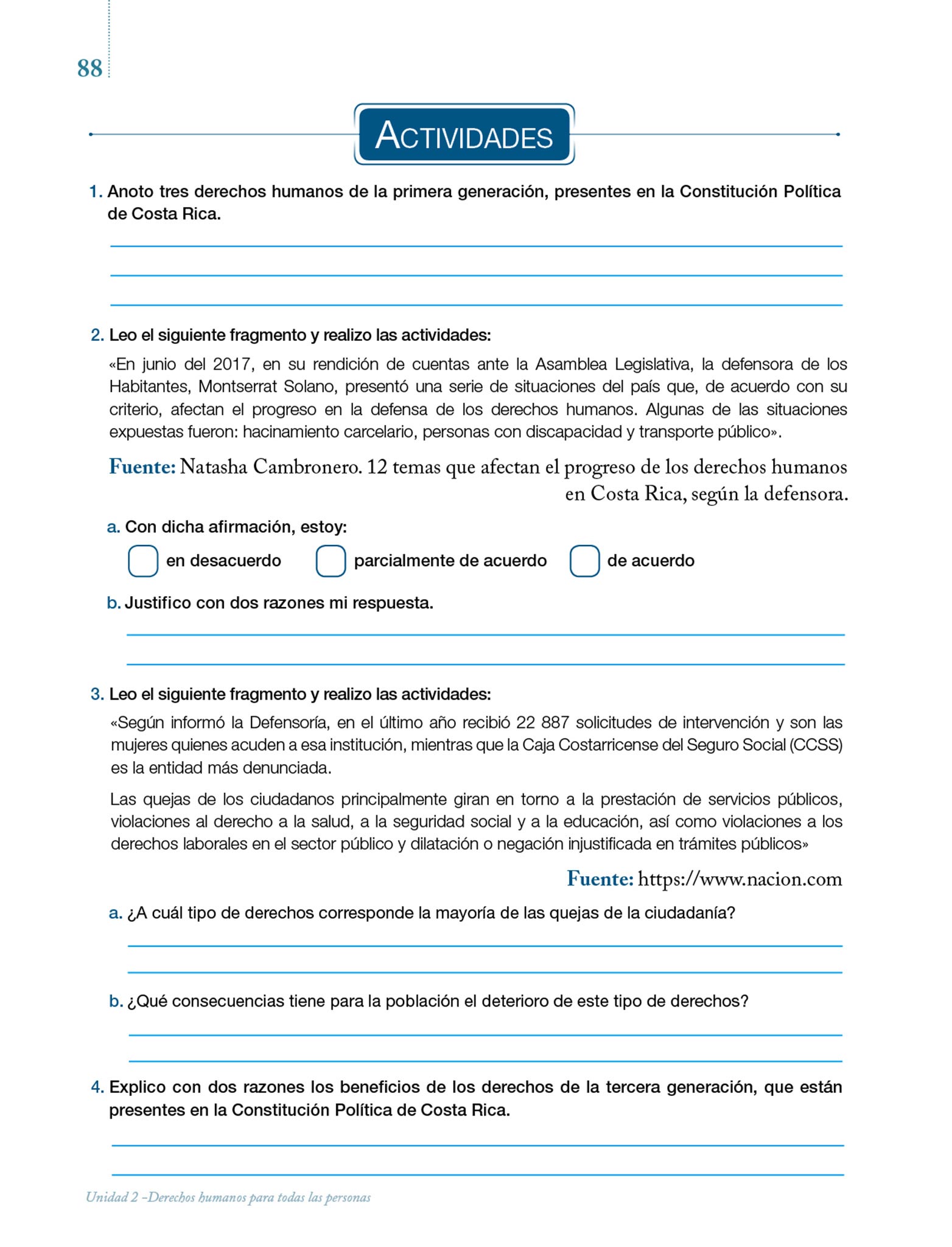 88

ACTIVIDADES

1. Anoto tres derechos humanos de la primera generación, presentes en la Constitución Política de Costa Rica.

2. Leo el siguiente fragmento y realizo las actividades:

«En junio del 2017, en su rendición de cuentas ante la Asamblea Legislativa, la defensora de los Habitantes, Montserrat Solano, presentó una serie de situaciones del país que, de acuerdo con su criterio, afectan el progreso en la defensa de los derechos humanos. Algunas de las situaciones expuestas fueron: hacinamiento carcelario, personas con discapacidad y transporte público».

Fuente: Natasha Cambronero. 12 temas que afectan el progreso de los derechos humanos en Costa Rica, según la defensora.

a. Con dicha afirmación, estoy:

en desacuerdo
parcialmente de acuerdo
de acuerdo

b. Justifico con dos razones mi respuesta.

3. Leo el siguiente fragmento y realizo las actividades:

«Según informó la Defensoría, en el último año recibió 22 887 solicitudes de intervención y son las mujeres quienes acuden a esa institución, mientras que la Caja Costarricense del Seguro Social (CCSS) es la entidad más denunciada.

Las quejas de los ciudadanos principalmente giran en torno a la prestación de servicios públicos, violaciones al derecho a la salud, a la seguridad social y a la educación, así como violaciones a los derechos laborales en el sector público y dilatación o negación injustificada en trámites públicos»

Fuente: https://www.nacion.com

a. ¿A cuál tipo de derechos corresponde la mayoría de las quejas de la ciudadanía?

b. ¿Qué consecuencias tiene para la población el deterioro de este tipo de derechos?

4. Explico con dos razones los beneficios de los derechos de la tercera generación, que están presentes en la Constitución Política de Costa Rica.

Unidad 2 –Derechos humanos para todas las personas